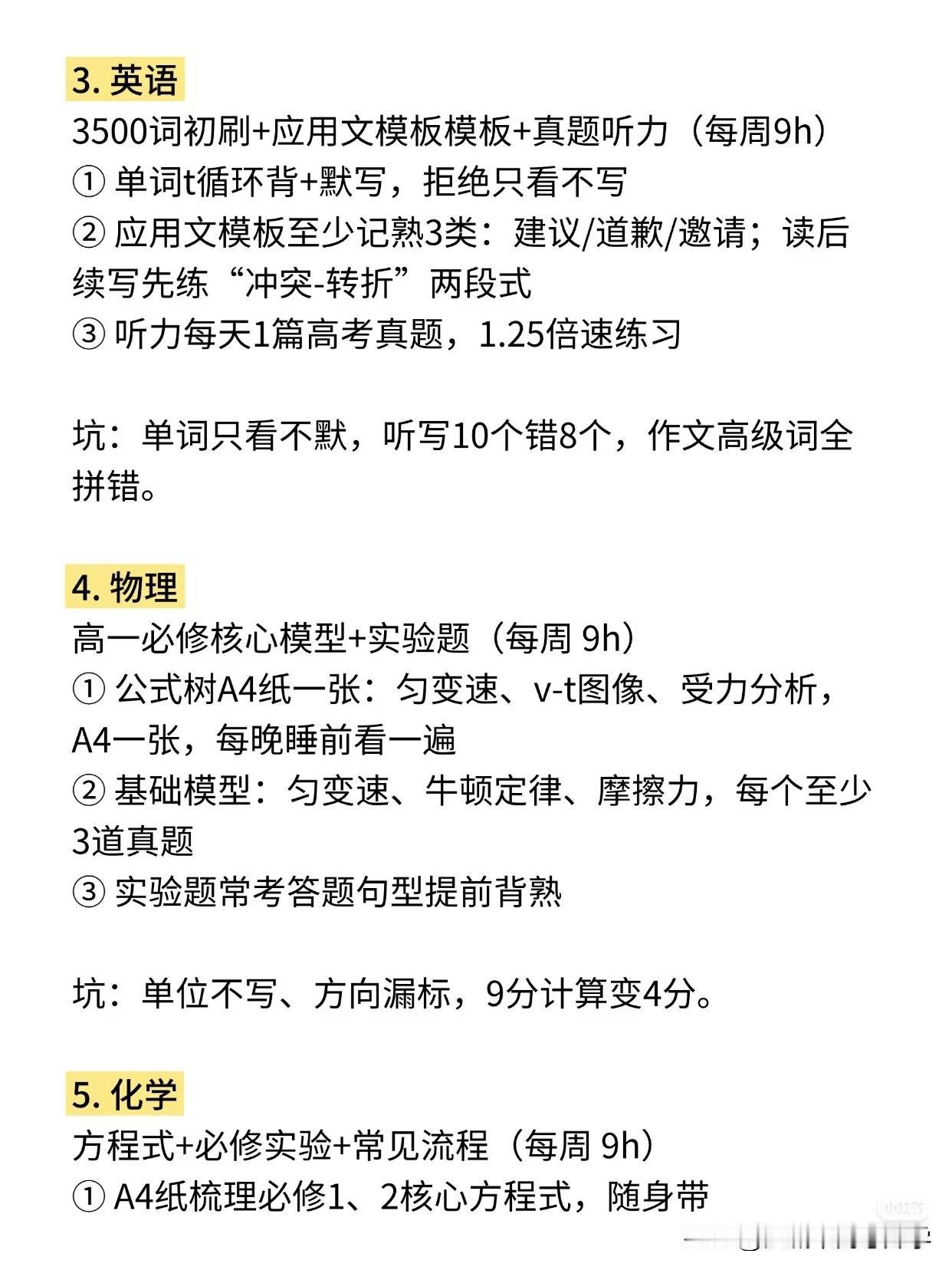 3. 英语

3500词初刷+应用文模板模板+真题听力（每周9h）
① 单词t循环背+默写，拒绝只看不写
② 应用文模板至少记熟3类：建议/道歉/邀请；读后续写先练“冲突-转折”两段式
③ 听力每天1篇高考真题，1.25倍速练习

坑：单词只看不默，听写10个错8个，作文高级词全拼错。

4. 物理

高一必修核心模型+实验题（每周 9h）
① 公式树A4纸一张：匀变速、v-t图像、受力分析，A4一张，每晚睡前看一遍
② 基础模型：匀变速、牛顿定律、摩擦力，每个至少3道真题
③ 实验题常考答题句型提前背熟

坑：单位不写、方向漏标，9分计算变4分。

5. 化学

方程式+必修实验+常见流程（每周 9h）
① A4纸梳理必修1、2核心方程式，随身带

小红书